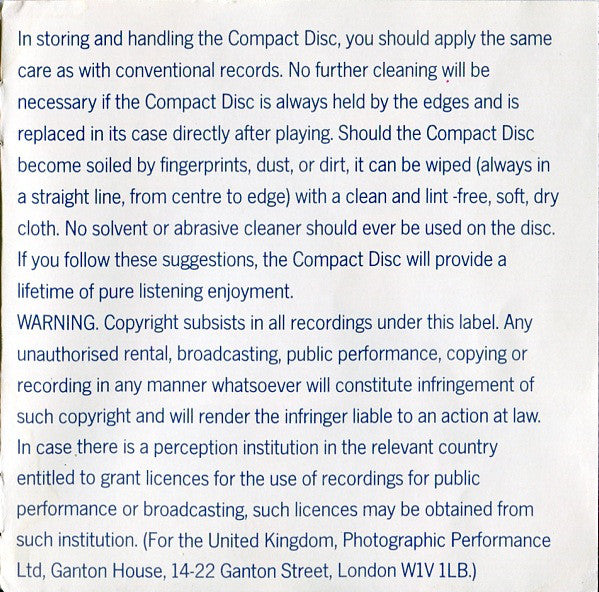 In storing and handling the Compact Disc, you should apply the same care as with conventional records. No further cleaning will be necessary if the Compact Disc is always held by the edges and is replaced in its case directly after playing. Should the Compact Disc become soiled by fingerprints, dust, or dirt, it can be wiped (always in a straight line, from centre to edge) with a clean and lint -free, soft, dry cloth. No solvent or abrasive cleaner should ever be used on the disc. If you follow these suggestions, the Compact Disc will provide a lifetime of pure listening enjoyment.
WARNING. Copyright subsists in all recordings under this label. Any unauthorised rental, broadcasting, public performance, copying or recording in any manner whatsoever will constitute infringement of such copyright and will render the infringer liable to an action at law. In case there is a perception institution in the relevant country entitled to grant licences for the use of recordings for public performance or broadcasting, such licences may be obtained from such institution. (For the United Kingdom, Photographic Performance Ltd, Ganton House, 14-22 Ganton Street, London W1V 1LB.)